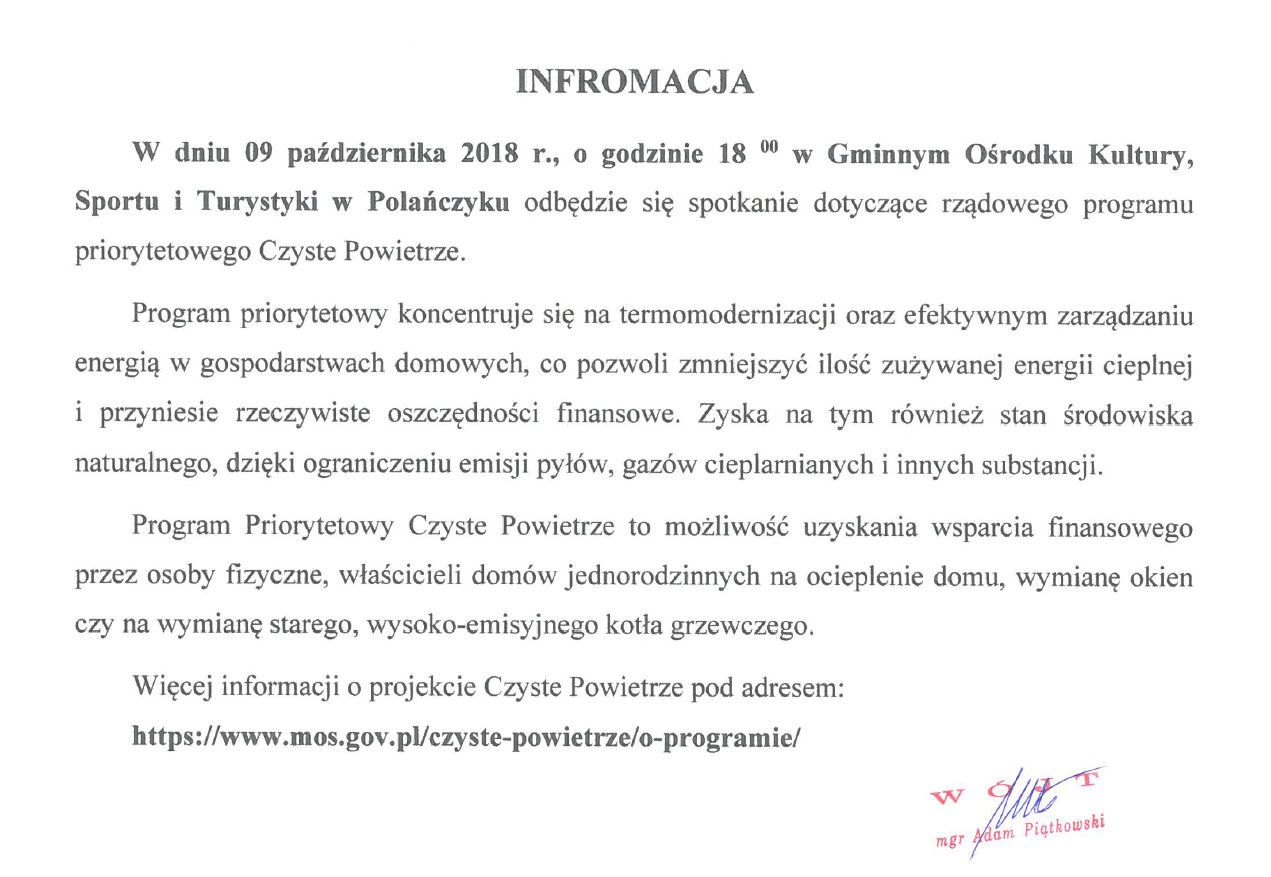 INFROMACJA

W dniu 09 października 2018 r., o godzinie 18 $^{00}$ w Gminnym Ośrodku Kultury, Sportu i Turystyki w Polańczyku odbędzie się spotkanie dotyczące rządowego programu priorytetowego Czyste Powietrze.

Program priorytetowy koncentruje się na termomodernizacji oraz efektywnym zarządzaniu energią w gospodarstwach domowych, co pozwoli zmniejszyć ilość zużywanej energii cieplnej i przyniesie rzeczywiste oszczędności finansowe. Zyska na tym również stan środowiska naturalnego, dzięki ograniczeniu emisji pyłów, gazów cieplarnianych i innych substancji.

Program Priorytetowy Czyste Powietrze to możliwość uzyskania wsparcia finansowego przez osoby fizyczne, właścicieli domów jednorodzinnych na ocieplenie domu, wymianę okien czy na wymianę starego, wysoko-emisyjnego kotła grzewczego.

Więcej informacji o projekcie Czyste Powietrze pod adresem:
https://www.mos.gov.pl/czyste-powietrze/o-programie/

WÓJT
mgr Adam Piątkowski